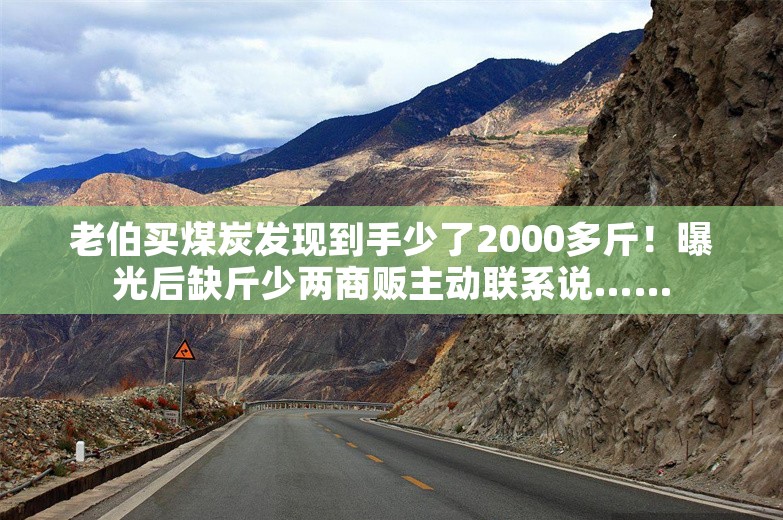 老伯买煤炭发现到手少了2000多斤！曝光后缺斤少两商贩主动联系说……